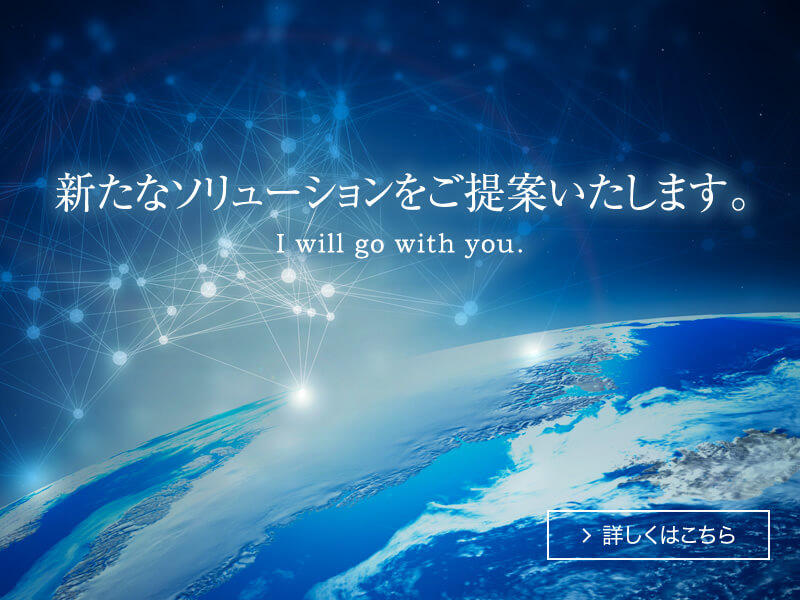 新たなソリューションをご提案いたします。
I will go with you.

> 詳しくはこちら